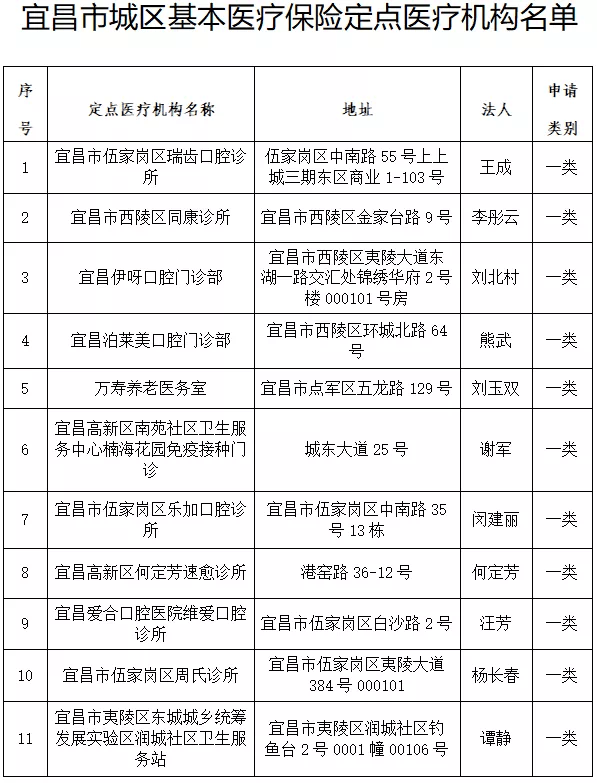 宜昌市城区基本医疗保险定点医疗机构名单

| 序号 | 定点医疗机构名称 | 地址 | 法人 | 申请类别 |
|---|---|---|---|---|
| 1 | 宜昌市伍家岗区瑞齿口腔诊所 | 伍家岗区中南路 55 号上上城三期东区商业 1-103 号 | 王成 | 一类 |
| 2 | 宜昌市西陵区同康诊所 | 宜昌市西陵区金家台路 9 号 | 李彤云 | 一类 |
| 3 | 宜昌伊呀口腔门诊部 | 宜昌市西陵区夷陵大道东湖一路交汇处锦绣华府 2 号楼 000101 号房 | 刘北村 | 一类 |
| 4 | 宜昌泊莱美口腔门诊部 | 宜昌市西陵区环城北路 64 号 | 熊武 | 一类 |
| 5 | 万寿养老医务室 | 宜昌市点军区五龙路 129 号 | 刘玉双 | 一类 |
| 6 | 宜昌高新区南苑社区卫生服务中心楠海花园免疫接种门诊 | 城东大道 25 号 | 谢军 | 一类 |
| 7 | 宜昌市伍家岗区乐加口腔诊所 | 宜昌市伍家岗区中南路 35 号 13 栋 | 闵建丽 | 一类 |
| 8 | 宜昌高新区何定芳速愈诊所 | 港窑路 36-12 号 | 何定芳 | 一类 |
| 9 | 宜昌爱合口腔医院维爱口腔诊所 | 宜昌市伍家岗区白沙路 2 号 | 汪芳 | 一类 |
| 10 | 宜昌市伍家岗区周氏诊所 | 宜昌市伍家岗区夷陵大道 384 号 000101 | 杨长春 | 一类 |
| 11 | 宜昌市夷陵区东城城乡统筹发展实验区润城社区卫生服务站 | 宜昌市夷陵区润城社区钓鱼台 2 号 0001 幢 00106 号 | 谭静 | 一类 |